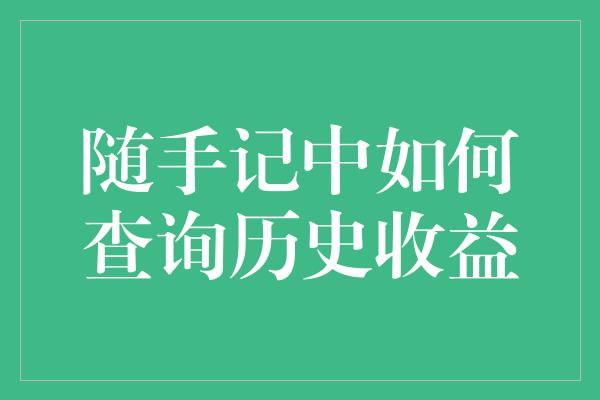 随手记中如何
查询历史收益